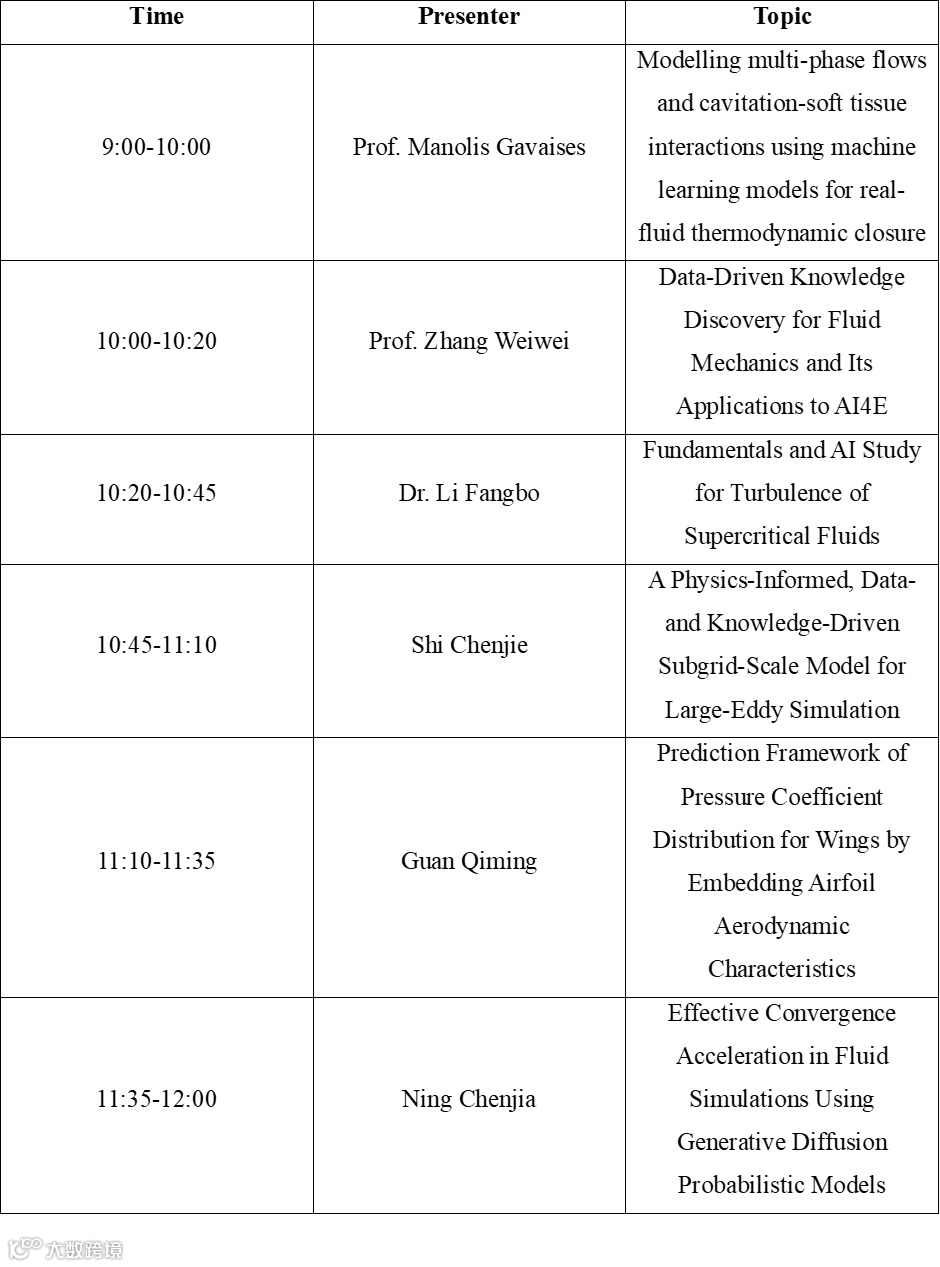 | Time | Presenter | Topic |
|---|---|---|
| 9:00-10:00 | Prof. Manolis Gavaises | Modelling multi-phase flows and cavitation-soft tissue interactions using machine learning models for real-fluid thermodynamic closure |
| 10:00-10:20 | Prof. Zhang Weiwei | Data-Driven Knowledge Discovery for Fluid Mechanics and Its Applications to AI4E |
| 10:20-10:45 | Dr. Li Fangbo | Fundamentals and AI Study for Turbulence of Supercritical Fluids |
| 10:45-11:10 | Shi Chenjie | A Physics-Informed, Data- and Knowledge-Driven Subgrid-Scale Model for Large-Eddy Simulation |
| 11:10-11:35 | Guan Qiming | Prediction Framework of Pressure Coefficient Distribution for Wings by Embedding Airfoil Aerodynamic Characteristics |
| 11:35-12:00 | Ning Chenjia | Effective Convergence Acceleration in Fluid Simulations Using Generative Diffusion Probabilistic Models |

大数跨境